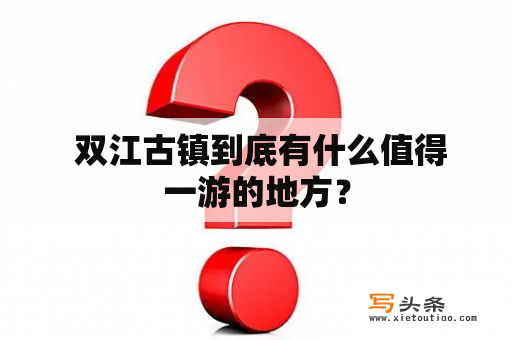 双江古镇到底有什么值得一游的地方？

写头条
www.xietoutiao.com